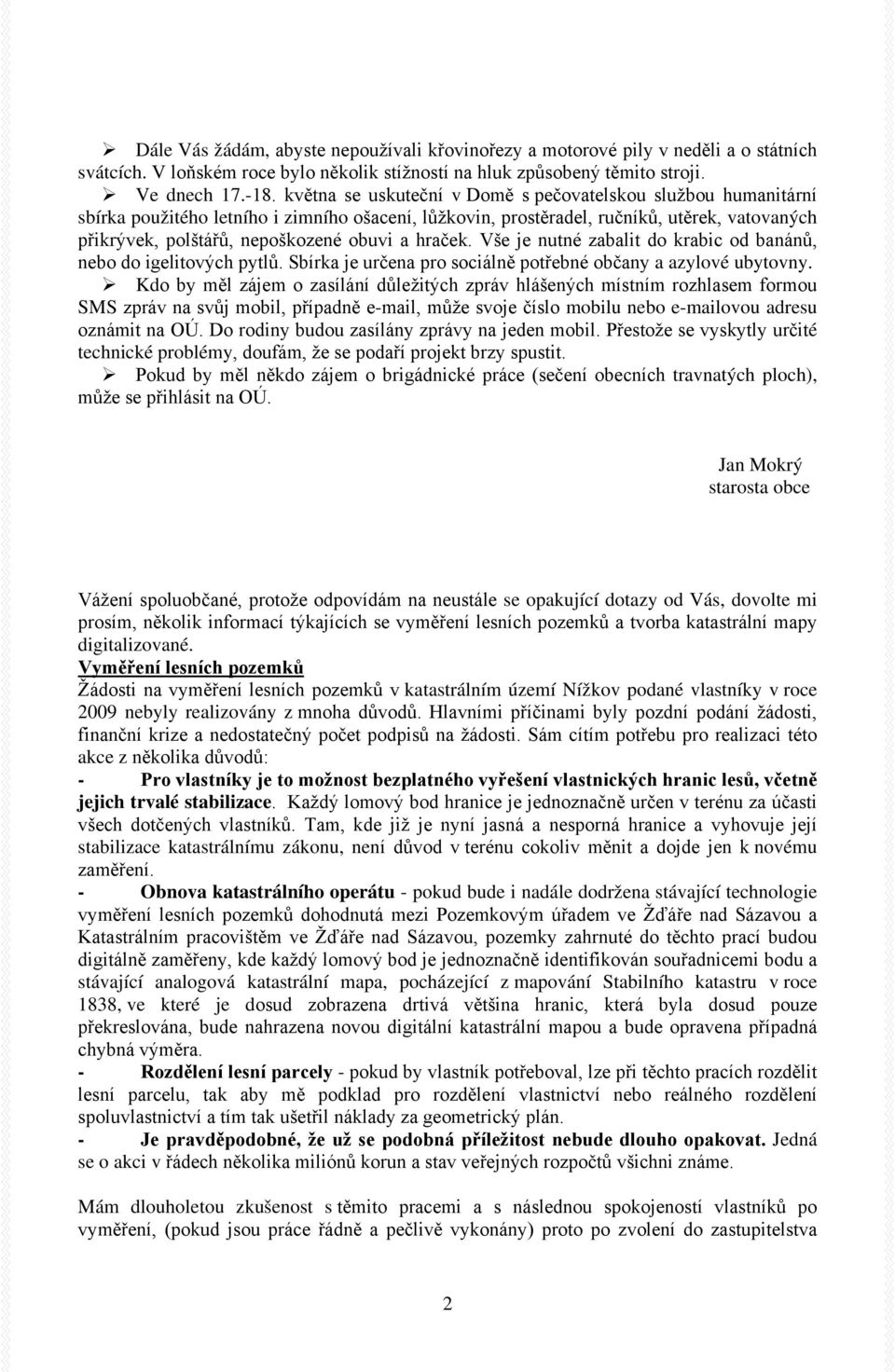 ➢ Dále Vás žádám, abyste nepoužívali křovinořezy a motorové pily v neděli a o státních svátcích. V loňském roce bylo několik stížností na hluk způsobený těmito stroji.

➢ Ve dnech 17.-18. května se uskuteční v Domě s pečovatelskou službou humanitární sbírka použitého letního i zimního ošacení, lůžkovin, prostěradel, ručníků, utěrek, vatovaných přikrývek, polštářů, nepoškozené obuvi a hraček. Vše je nutné zabalit do krabic od banánů, nebo do igelitových pytlů. Sbírka je určena pro sociálně potřebné občany a azylové ubytovny.

➢ Kdo by měl zájem o zasílání důležitých zpráv hlášených místním rozhlasem formou SMS zpráv na svůj mobil, případně e-mail, může svoje číslo mobilu nebo e-mailovou adresu oznámit na OÚ. Do rodiny budou zasílány zprávy na jeden mobil. Přestože se vyskytly určité technické problémy, doufám, že se podaří projekt brzy spustit.

➢ Pokud by měl někdo zájem o brigádnické práce (sečení obecních travnatých ploch), může se přihlásit na OÚ.

Jan Mokrý
starosta obce

Vážení spoluobčané, protože odpovídám na neustále se opakující dotazy od Vás, dovolte mi prosím, několik informací týkajících se vyměření lesních pozemků a tvorba katastrální mapy digitalizované.
Vyměření lesních pozemků
Žádosti na vyměření lesních pozemků v katastrálním území Nížkov podané vlastníky v roce 2009 nebyly realizovány z mnoha důvodů. Hlavními příčinami byly pozdní podání žádosti, finanční krize a nedostatečný počet podpisů na žádosti. Sám cítím potřebu pro realizaci této akce z několika důvodů:
- Pro vlastníky je to možnost bezplatného vyřešení vlastnických hranic lesů, včetně jejich trvalé stabilizace. Každý lomový bod hranice je jednoznačně určen v terénu za účasti všech dotčených vlastníků. Tam, kde již je nyní jasná a nesporná hranice a vyhovuje její stabilizace katastrálnímu zákonu, není důvod v terénu cokoliv měnit a dojde jen k novému zaměření.
- Obnova katastrálního operátu - pokud bude i nadále dodržena stávající technologie vyměření lesních pozemků dohodnutá mezi Pozemkovým úřadem ve Žďáře nad Sázavou a Katastrálním pracovištěm ve Žďáře nad Sázavou, pozemky zahrnuté do těchto prací budou digitálně zaměřeny, kde každý lomový bod je jednoznačně identifikován souřadnicemi bodu a stávající analogová katastrální mapa, pocházející z mapování Stabilního katastru v roce 1838, ve které je dosud zobrazena drtivá většina hranic, která byla dosud pouze překreslována, bude nahrazena novou digitální katastrální mapou a bude opravena případná chybná výměra.
- Rozdělení lesní parcely - pokud by vlastník potřeboval, lze při těchto pracích rozdělit lesní parcelu, tak aby mě podklad pro rozdělení vlastnictví nebo reálného rozdělení spoluvlastnictví a tím tak ušetřil náklady za geometrický plán.
- Je pravděpodobné, že už se podobná příležitost nebude dlouho opakovat. Jedná se o akci v řádech několika miliónů korun a stav veřejných rozpočtů všichni známe.

Mám dlouholetou zkušenost s těmito pracemi a s následnou spokojeností vlastníků po vyměření, (pokud jsou práce řádně a pečlivě vykonány) proto po zvolení do zastupitelstva

2